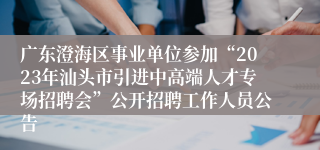 广东澄海区事业单位参加“2023年汕头市引进中高端人才专场招聘会”公开招聘工作人员公告